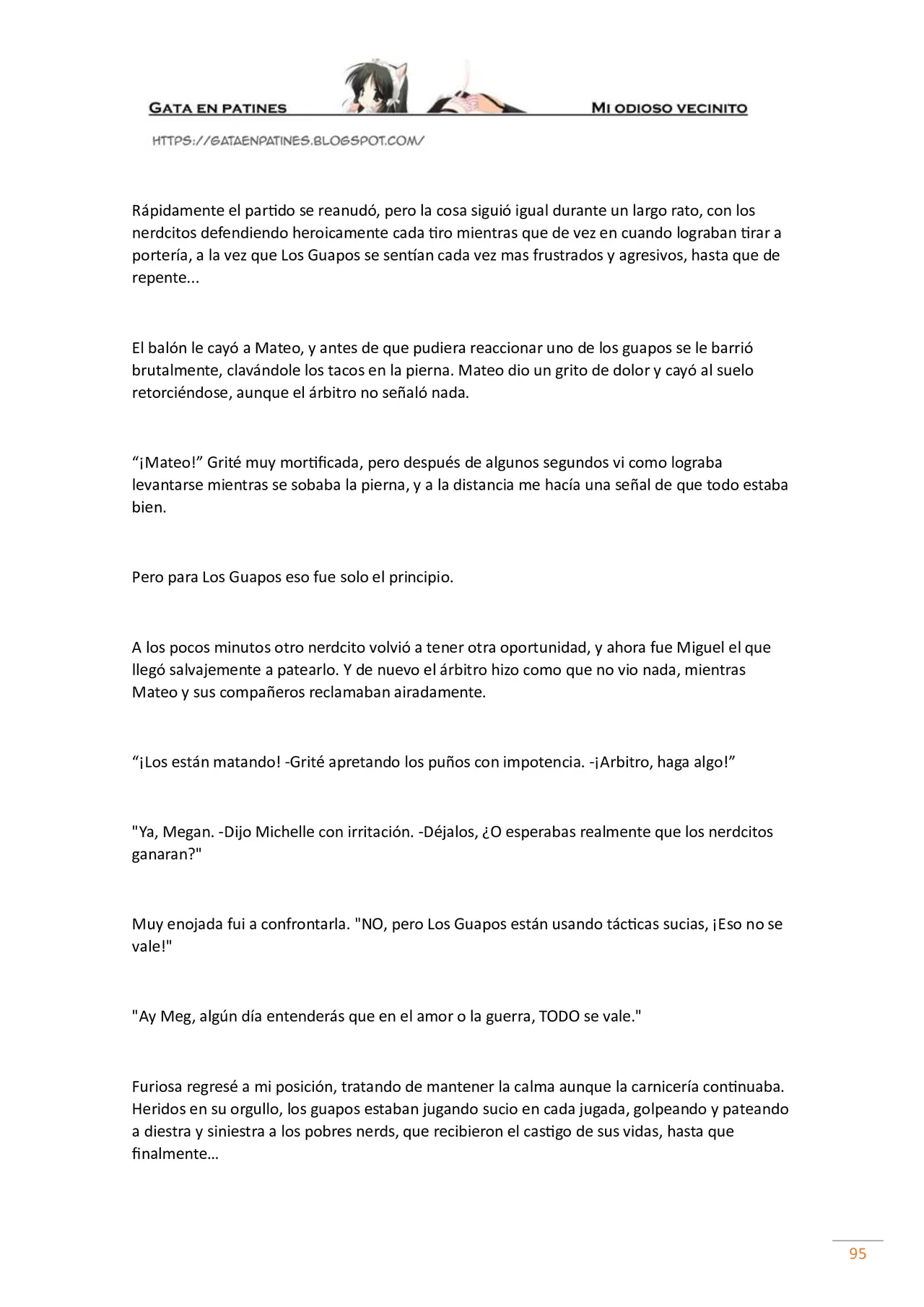 GATA EN PATINES
MI ODIOSO VECINITO
HTTPS://GATAENPATINES.BLOGSPOT.COM/

Rápidamente el partido se reanudó, pero la cosa siguió igual durante un largo rato, con los nerdcitos defendiendo heroicamente cada tiro mientras que de vez en cuando lograban tirar a portería, a la vez que Los Guapos se sentían cada vez mas frustrados y agresivos, hasta que de repente...

El balón le cayó a Mateo, y antes de que pudiera reaccionar uno de los guapos se le barrió brutalmente, clavándole los tacos en la pierna. Mateo dio un grito de dolor y cayó al suelo retorciéndose, aunque el árbitro no señaló nada.

"¡Mateo!" Grité muy mortificada, pero después de algunos segundos vi como lograba levantarse mientras se sobaba la pierna, y a la distancia me hacía una señal de que todo estaba bien.

Pero para Los Guapos eso fue solo el principio.

A los pocos minutos otro nerdcito volvió a tener otra oportunidad, y ahora fue Miguel el que llegó salvajemente a patearlo. Y de nuevo el árbitro hizo como que no vio nada, mientras Mateo y sus compañeros reclamaban airadamente.

"¡Los están matando! -Grité apretando los puños con impotencia. -¡Arbitro, haga algo!"

"Ya, Megan. -Dijo Michelle con irritación. -Déjalos, ¿O esperabas realmente que los nerdcitos ganaran?"

Muy enojada fui a confrontarla. "NO, pero Los Guapos están usando tácticas sucias, ¡Eso no se vale!"

"Ay Meg, algún día entenderás que en el amor o la guerra, TODO se vale."

Furiosa regresé a mi posición, tratando de mantener la calma aunque la carnicería continuaba. Heridos en su orgullo, los guapos estaban jugando sucio en cada jugada, golpeando y pateando a diestra y siniestra a los pobres nerds, que recibieron el castigo de sus vidas, hasta que finalmente…

95